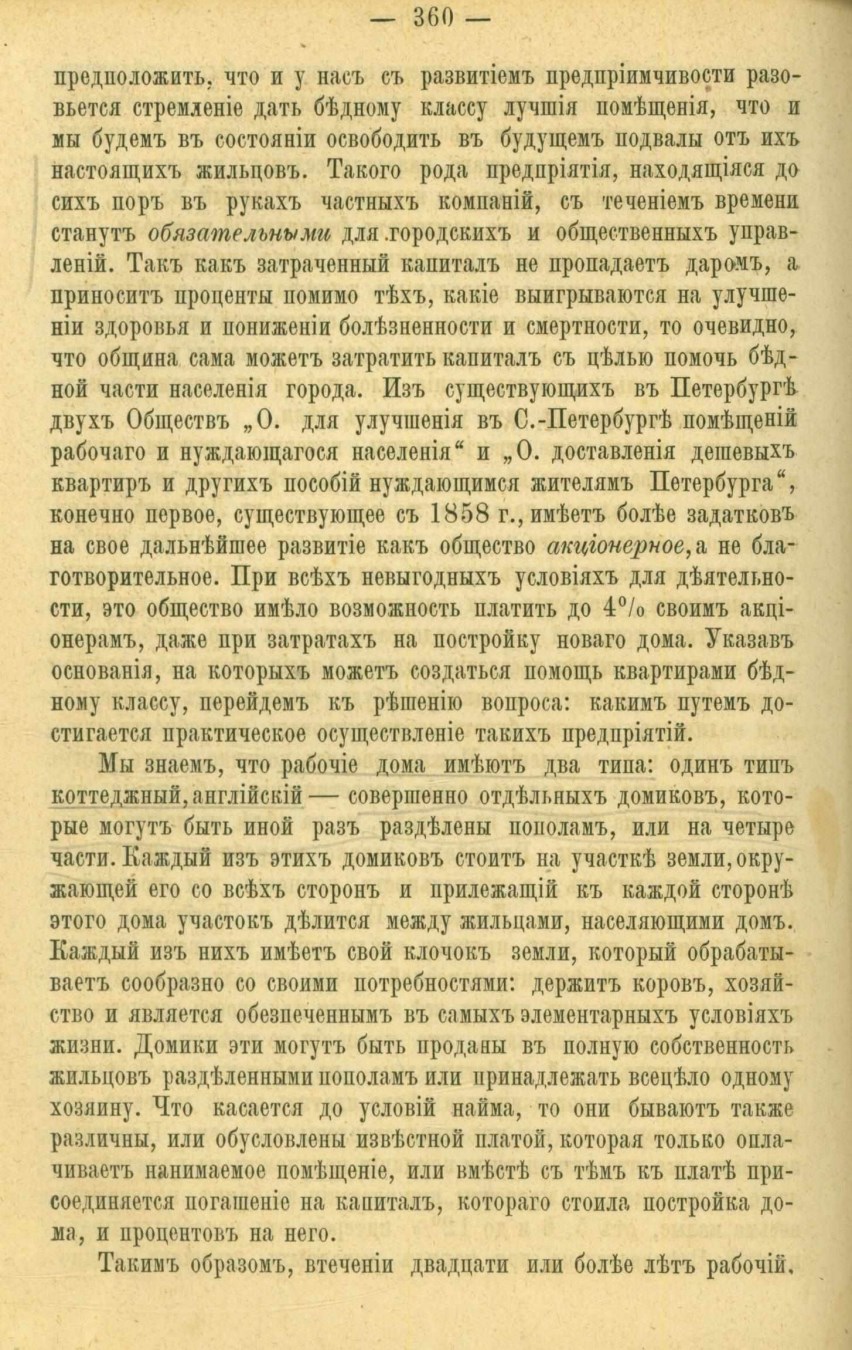 — 360 —

предположить, что и у насъ съ развитіемъ предпріимчивости разовьется стремленіе дать бѣдному классу лучшія помѣщенія, что и мы будемъ въ состояніи освободить въ будущемъ подвалы отъ ихъ настоящихъ жильцовъ. Такого рода предпріятія, находящіяся до сихъ поръ въ рукахъ частныхъ компаній, съ теченіемъ времени станутъ обязательными для городскихъ и общественныхъ управленій. Такъ какъ затраченный капиталъ не пропадаетъ даромъ, а приноситъ проценты помимо тѣхъ, какіе выигрываются на улучшеніи здоровья и пониженіи болѣзненности и смертности, то очевидно, что община сама можетъ затратить капиталъ съ цѣлью помочь бѣдной части населенія города. Изъ существующихъ въ Петербургѣ двухъ Обществъ „О. для улучшенія въ С.-Петербургѣ помѣщеній рабочаго и нуждающагося населенія“ и „О. доставленія дешевыхъ квартиръ и другихъ пособій нуждающимся жителямъ Петербурга“, конечно первое, существующее съ 1858 г., имѣетъ болѣе задатковъ на свое дальнѣйшее развитіе какъ общество акціонерное, а не благотворительное. При всѣхъ невыгодныхъ условіяхъ для дѣятельности, это общество имѣло возможность платить до 4% своимъ акціонерамъ, даже при затратахъ на постройку новаго дома. Указавъ основанія, на которыхъ можетъ создаться помощь квартирами бѣдному классу, перейдемъ къ рѣшенію вопроса: какимъ путемъ достигается практическое осуществленіе такихъ предпріятій.

Мы знаемъ, что рабочіе дома имѣютъ два типа: одинъ типъ коттеджный, англійскій — совершенно отдѣльныхъ домиковъ, которые могутъ быть иной разъ раздѣлены пополамъ, или на четыре части. Каждый изъ этихъ домиковъ стоитъ на участкѣ земли, окружающей его со всѣхъ сторонъ и прилежащій къ каждой сторонѣ этого дома участокъ дѣлится между жильцами, населяющими домъ. Каждый изъ нихъ имѣетъ свой клочокъ земли, который обрабатываетъ сообразно со своими потребностями: держитъ коровъ, хозяйство и является обезпеченнымъ въ самыхъ элементарныхъ условіяхъ жизни. Домики эти могутъ быть проданы въ полную собственность жильцовъ раздѣленными пополамъ или принадлежать всецѣло одному хозяину. Что касается до условій найма, то они бываютъ также различны, или обусловлены извѣстной платой, которая только оплачиваетъ нанимаемое помѣщеніе, или вмѣстѣ съ тѣмъ къ платѣ присоединяется погашеніе на капиталъ, котораго стоила постройка дома, и процентовъ на него.

Такимъ образомъ, втеченіи двадцати или болѣе лѣтъ рабочій,